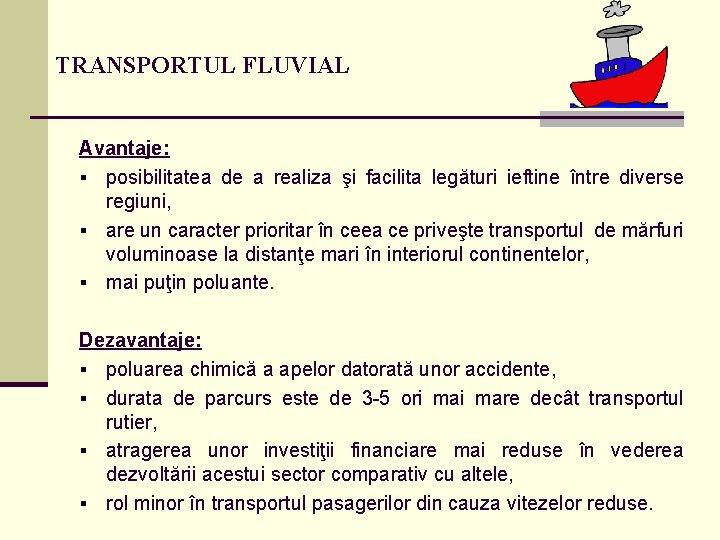 TRANSPORTUL FLUVIAL

Avantaje:
▪ posibilitatea de a realiza şi facilita legături ieftine între diverse regiuni,
▪ are un caracter prioritar în ceea ce priveşte transportul de mărfuri voluminoase la distanţe mari în interiorul continentelor,
▪ mai puţin poluante.

Dezavantaje:
▪ poluarea chimică a apelor datorată unor accidente,
▪ durata de parcurs este de 3-5 ori mai mare decât transportul rutier,
▪ atragerea unor investiţii financiare mai reduse în vederea dezvoltării acestui sector comparativ cu altele,
▪ rol minor în transportul pasagerilor din cauza vitezelor reduse.